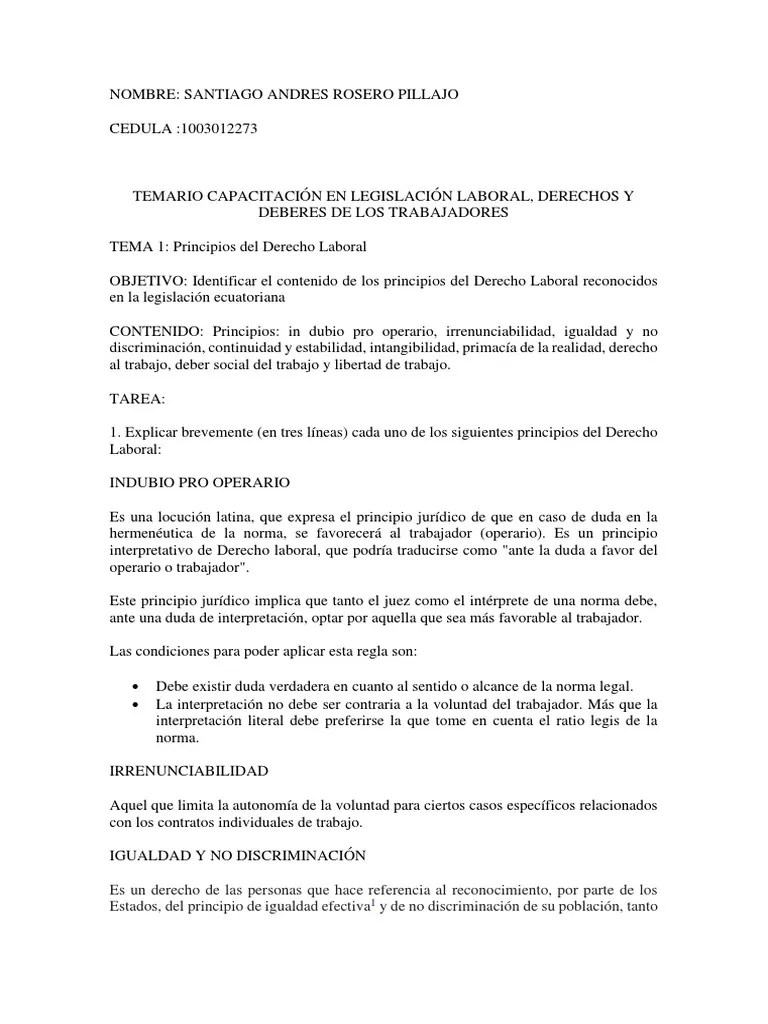 NOMBRE: SANTIAGO ANDRES ROSERO PILLAJO

CEDULA :1003012273

TEMARIO CAPACITACIÓN EN LEGISLACIÓN LABORAL, DERECHOS Y DEBERES DE LOS TRABAJADORES

TEMA 1: Principios del Derecho Laboral

OBJETIVO: Identificar el contenido de los principios del Derecho Laboral reconocidos en la legislación ecuatoriana

CONTENIDO: Principios: in dubio pro operario, irrenunciabilidad, igualdad y no discriminación, continuidad y estabilidad, intangibilidad, primacía de la realidad, derecho al trabajo, deber social del trabajo y libertad de trabajo.

TAREA:

1. Explicar brevemente (en tres líneas) cada uno de los siguientes principios del Derecho Laboral:

INDUBIO PRO OPERARIO

Es una locución latina, que expresa el principio jurídico de que en caso de duda en la hermenéutica de la norma, se favorecerá al trabajador (operario). Es un principio interpretativo de Derecho laboral, que podría traducirse como "ante la duda a favor del operario o trabajador".

Este principio jurídico implica que tanto el juez como el intérprete de una norma debe, ante una duda de interpretación, optar por aquella que sea más favorable al trabajador.

Las condiciones para poder aplicar esta regla son:

• Debe existir duda verdadera en cuanto al sentido o alcance de la norma legal.
• La interpretación no debe ser contraria a la voluntad del trabajador. Más que la interpretación literal debe preferirse la que tome en cuenta el ratio legis de la norma.

IRRENUNCIABILIDAD

Aquel que limita la autonomía de la voluntad para ciertos casos específicos relacionados con los contratos individuales de trabajo.

IGUALDAD Y NO DISCRIMINACIÓN

Es un derecho de las personas que hace referencia al reconocimiento, por parte de los Estados, del principio de igualdad efectiva$^1$ y de no discriminación de su población, tanto